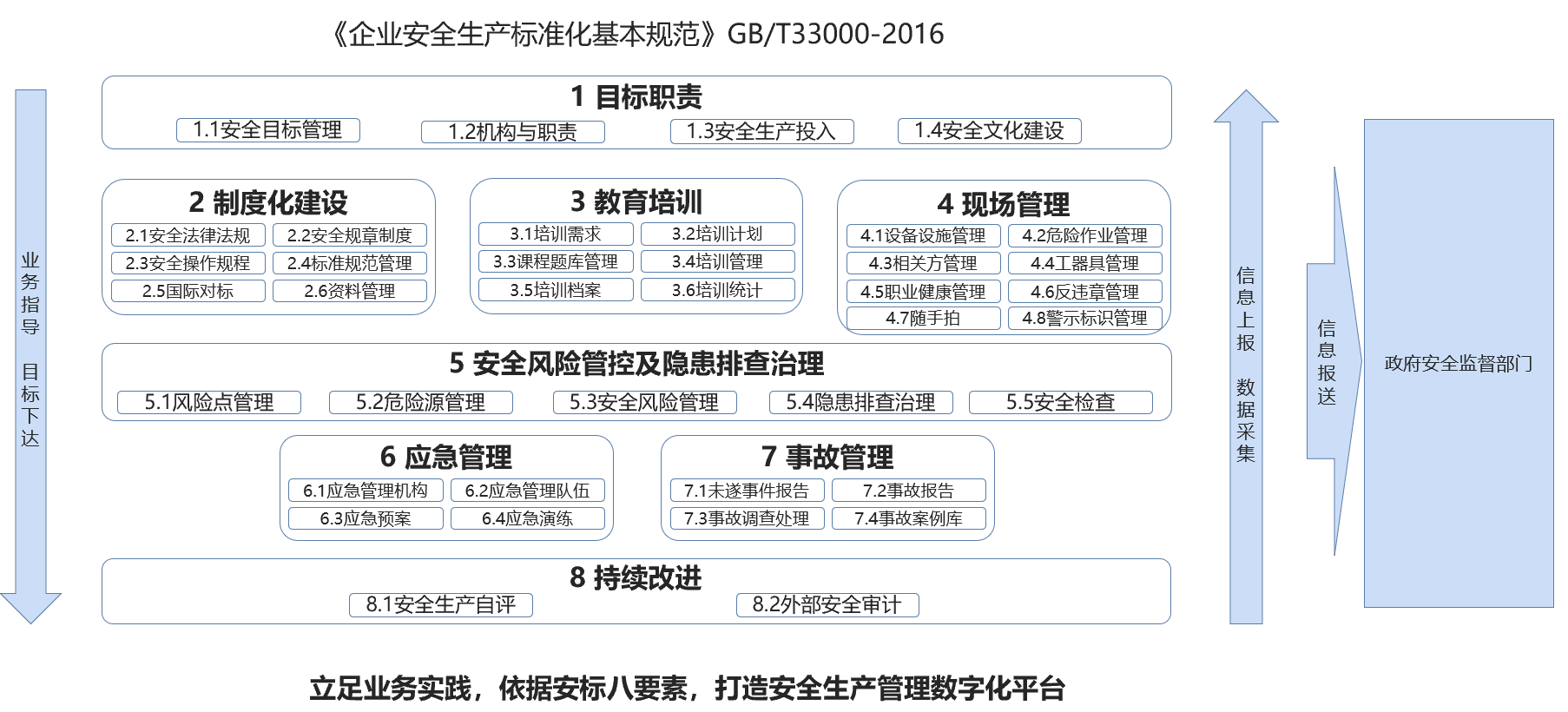 《企业安全生产标准化基本规范》GB/T33000-2016

业务指导 目标下达

1 目标职责
1.1安全目标管理
1.2机构与职责
1.3安全生产投入
1.4安全文化建设

2 制度化建设
2.1安全法律法规
2.2安全规章制度
2.3安全操作规程
2.4标准规范管理
2.5国际对标
2.6资料管理

3 教育培训
3.1培训需求
3.2培训计划
3.3课程题库管理
3.4培训管理
3.5培训档案
3.6培训统计

4 现场管理
4.1设备设施管理
4.2危险作业管理
4.3相关方管理
4.4工器具管理
4.5职业健康管理
4.6反违章管理
4.7随手拍
4.8警示标识管理

5 安全风险管控及隐患排查治理
5.1风险点管理
5.2危险源管理
5.3安全风险管理
5.4隐患排查治理
5.5安全检查

6 应急管理
6.1应急管理机构
6.2应急管理队伍
6.3应急预案
6.4应急演练

7 事故管理
7.1未遂事件报告
7.2事故报告
7.3事故调查处理
7.4事故案例库

8 持续改进
8.1安全生产自评
8.2外部安全审计

信息上报 数据采集

信息报送

政府安全监督部门

立足业务实践，依据安标八要素，打造安全生产管理数字化平台